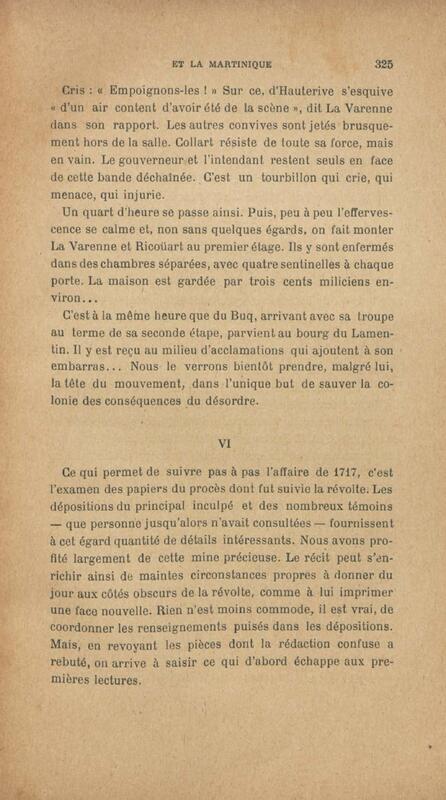 ET LA MARTINIQUE 325

Cris : « Empoignons-les ! » Sur ce, d'Hauterive s'esquive « d'un air content d'avoir été de la scène », dit La Varenne dans son rapport. Les autres convives sont jetés brusquement hors de la salle. Collart résiste de toute sa force, mais en vain. Le gouverneur et l'intendant restent seuls en face de cette bande déchaînée. C'est un tourbillon qui crie, qui menace, qui injurie.

Un quart d'heure se passe ainsi. Puis, peu à peu l'effervescence se calme et, non sans quelques égards, on fait monter La Varenne et Ricoüart au premier étage. Ils y sont enfermés dans des chambres séparées, avec quatre sentinelles à chaque porte. La maison est gardée par trois cents miliciens environ...

C'est à la même heure que du Buq, arrivant avec sa troupe au terme de sa seconde étape, parvient au bourg du Lamentin. Il y est reçu au milieu d'acclamations qui ajoutent à son embarras... Nous le verrons bientôt prendre, malgré lui, la tête du mouvement, dans l'unique but de sauver la colonie des conséquences du désordre.

VI

Ce qui permet de suivre pas à pas l'affaire de 1717, c'est l'examen des papiers du procès dont fut suivie la révolte. Les dépositions du principal inculpé et des nombreux témoins — que personne jusqu'alors n'avait consultées — fournissent à cet égard quantité de détails intéressants. Nous avons profité largement de cette mine précieuse. Le récit peut s'enrichir ainsi de maintes circonstances propres à donner du jour aux côtés obscurs de la révolte, comme à lui imprimer une face nouvelle. Rien n'est moins commode, il est vrai, de coordonner les renseignements puisés dans les dépositions. Mais, en revoyant les pièces dont la rédaction confuse a rebuté, on arrive à saisir ce qui d'abord échappe aux premières lectures.